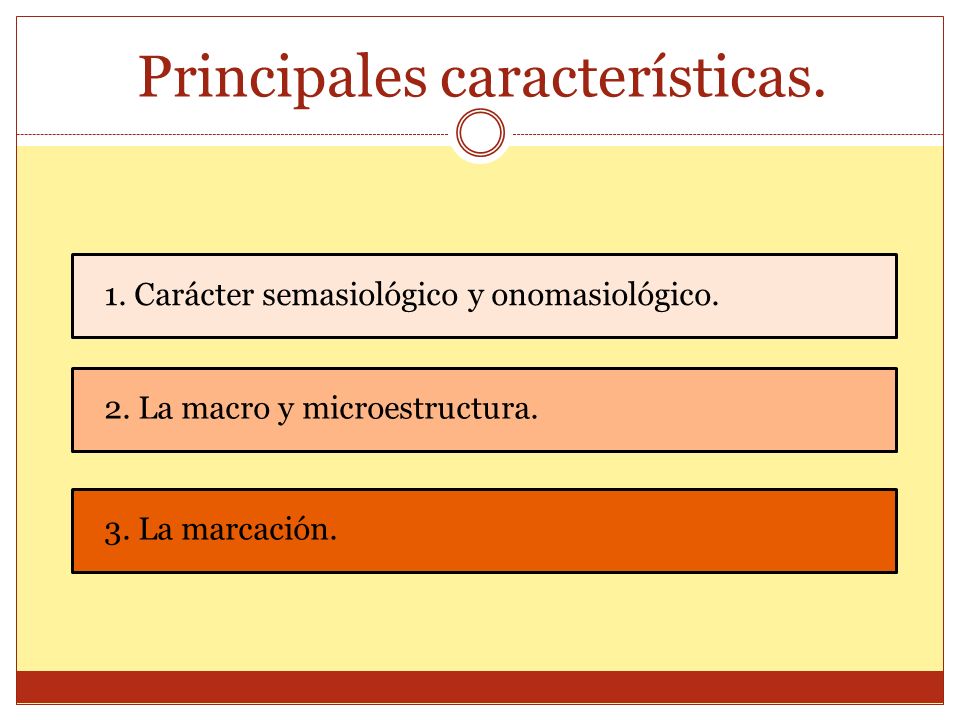 Principales características.

1. Carácter semasiológico y onomasiológico.

2. La macro y microestructura.

3. La marcación.